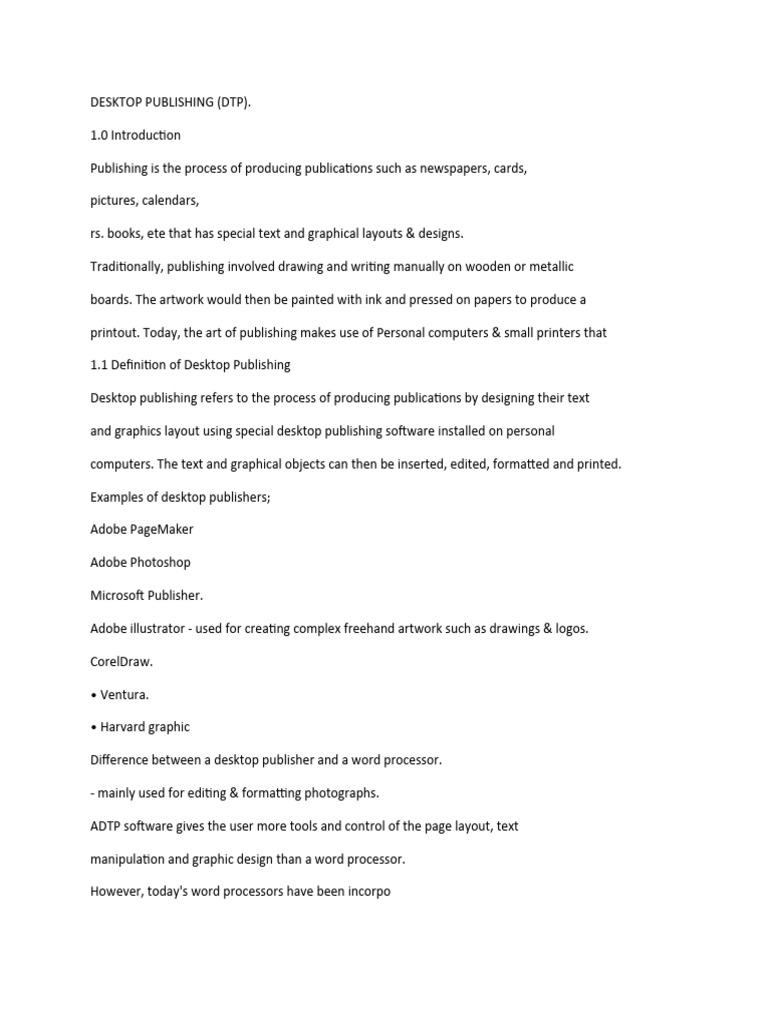 DESKTOP PUBLISHING (DTP).

1.0 Introduction

Publishing is the process of producing publications such as newspapers, cards,

pictures, calendars,

rs. books, ete that has special text and graphical layouts & designs.

Traditionally, publishing involved drawing and writing manually on wooden or metallic

boards. The artwork would then be painted with ink and pressed on papers to produce a

printout. Today, the art of publishing makes use of Personal computers & small printers that

1.1 Definition of Desktop Publishing

Desktop publishing refers to the process of producing publications by designing their text

and graphics layout using special desktop publishing software installed on personal

computers. The text and graphical objects can then be inserted, edited, formatted and printed.

Examples of desktop publishers;

Adobe PageMaker

Adobe Photoshop

Microsoft Publisher.

Adobe illustrator - used for creating complex freehand artwork such as drawings & logos.

CorelDraw.

• Ventura.

• Harvard graphic

Difference between a desktop publisher and a word processor.

- mainly used for editing & formatting photographs.

ADTP software gives the user more tools and control of the page layout, text

manipulation and graphic design than a word processor.

However, today's word processors have been incorpo